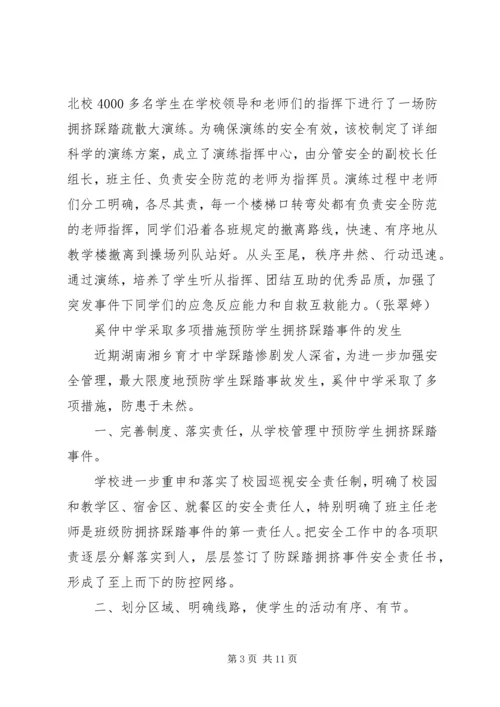 北校 4000 多名学生在学校领导和老师们的指挥下进行了一场防拥挤踩踏疏散大演练。为确保演练的安全有效，该校制定了详细科学的演练方案，成立了演练指挥中心，由分管安全的副校长任组长，班主任、负责安全防范的老师为指挥员。演练过程中老师们分工明确，各尽其责，每一个楼梯口转弯处都有负责安全防范的老师指挥，同学们沿着各班规定的撤离路线，快速、有序地从教学楼撤离到操场列队站好。从头至尾，秩序井然、行动迅速。通过演练，培养了学生听从指挥、团结互助的优秀品质，加强了突发事件下同学们的应急反应能力和自救互救能力。（张翠婷）

奚仲中学采取多项措施预防学生拥挤踩踏事件的发生

近期湖南湘乡育才中学踩踏惨剧发人深省，为进一步加强安全管理，最大限度地预防学生踩踏事故发生，奚仲中学采取了多项措施，防患于未然。

一、完善制度、落实责任，从学校管理中预防学生拥挤踩踏事件。

学校进一步重申和落实了校园巡视安全责任制，明确了校园和教学区、宿舍区、就餐区的安全责任人，特别明确了班主任老师是班级防拥挤踩踏事件的第一责任人。把安全工作中的各项职责逐层分解落实到人，层层签订了防踩踏拥挤事件安全责任书，形成了至上而下的防控网络。

二、划分区域、明确线路，使学生的活动有序、有节。

第 3 页 共 11 页